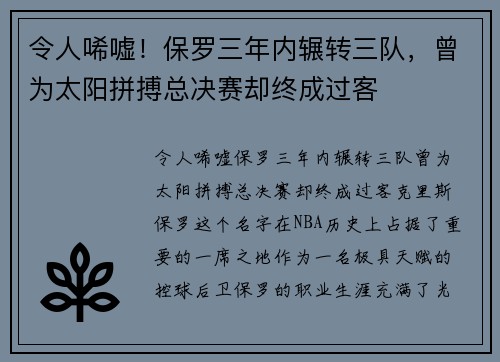 令人唏嘘！保罗三年内辗转三队，曾为太阳拼搏总决赛却终成过客

令人唏嘘保罗三年内辗转三队曾为太阳拼搏总决赛却终成过客克里斯保罗这个名字在NBA历史上占据了重要的一席之地作为一名极具天赋的控球后卫保罗的职业生涯充满了光